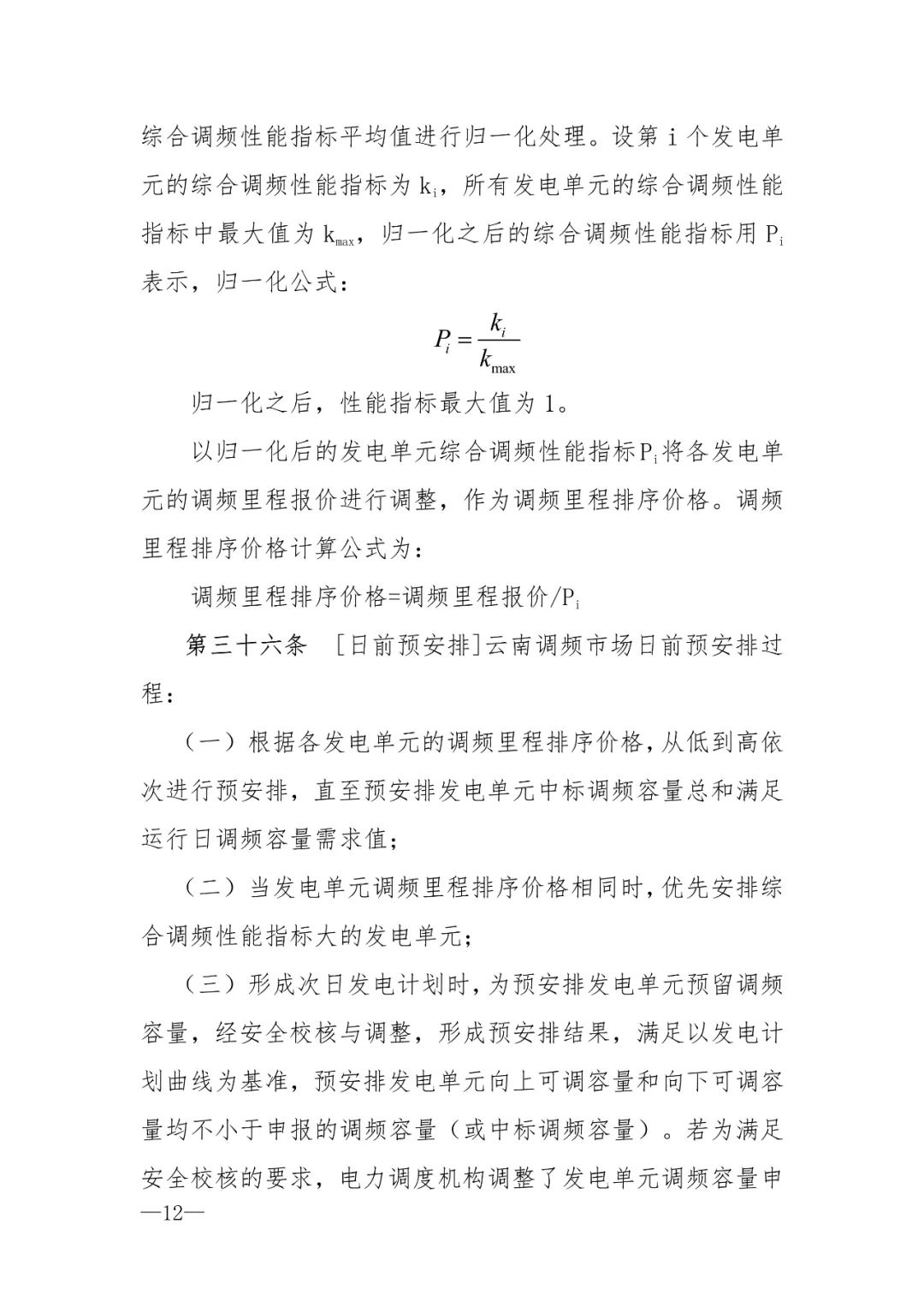 综合调频性能指标平均值进行归一化处理。设第i个发电单元的综合调频性能指标为$k_i$，所有发电单元的综合调频性能指标中最大值为$k_{max}$，归一化之后的综合调频性能指标用$P_i$表示，归一化公式：

$P_i = \frac{k_i}{k_{max}}$

归一化之后，性能指标最大值为1。

以归一化后的发电单元综合调频性能指标$P_i$将各发电单元的调频里程报价进行调整，作为调频里程排序价格。调频里程排序价格计算公式为：

调频里程排序价格=调频里程报价/$P_i$

第三十六条 [日前预安排]云南调频市场日前预安排过程：

（一）根据各发电单元的调频里程排序价格，从低到高依次进行预安排，直至预安排发电单元中标调频容量总和满足运行日调频容量需求值；

（二）当发电单元调频里程排序价格相同时，优先安排综合调频性能指标大的发电单元；

（三）形成次日发电计划时，为预安排发电单元预留调频容量，经安全校核与调整，形成预安排结果，满足以发电计划曲线为基准，预安排发电单元向上可调容量和向下可调容量均不小于申报的调频容量（或中标调频容量）。若为满足安全校核的要求，电力调度机构调整了发电单元调频容量申

—12—